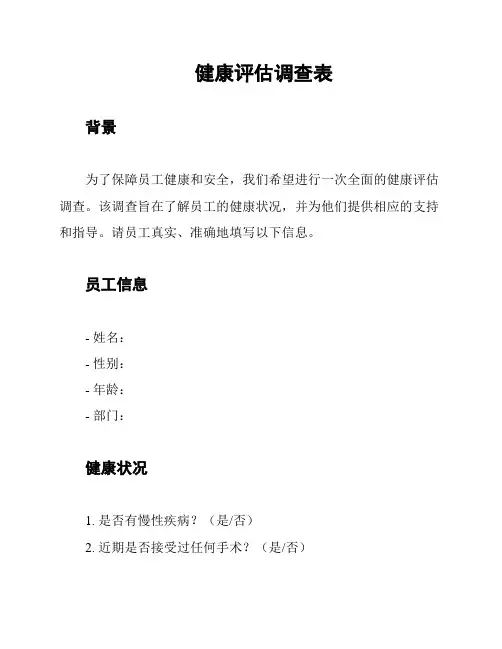 健康评估调查表

背景

为了保障员工健康和安全，我们希望进行一次全面的健康评估调查。该调查旨在了解员工的健康状况，并为他们提供相应的支持和指导。请员工真实、准确地填写以下信息。

员工信息

- 姓名：
- 性别：
- 年龄：
- 部门：

健康状况

1. 是否有慢性疾病？（是/否）
2. 近期是否接受过任何手术？（是/否）